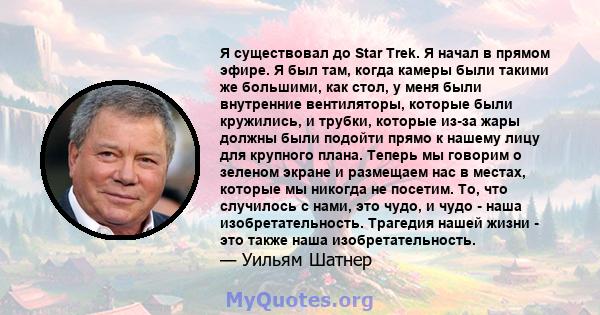 Я существовал до Star Trek. Я начал в прямом эфире. Я был там, когда камеры были такими же большими, как стол, у меня были внутренние вентиляторы, которые были кружились, и трубки, которые из-за жары должны были подойти прямо к нашему лицу для крупного плана. Теперь мы говорим о зеленом экране и размещаем нас в местах, которые мы никогда не посетим. То, что случилось с нами, это чудо, и чудо - наша изобретательность. Трагедия нашей жизни - это также наша изобретательность.
— Уильям Шатнер

MyQuotes.org